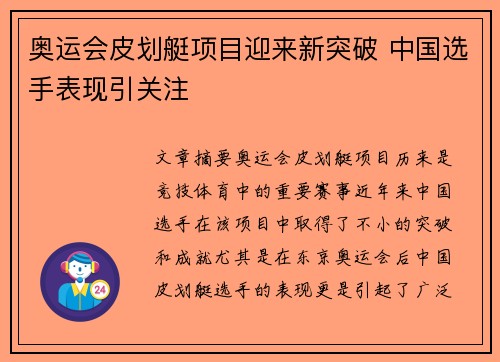 奥运会皮划艇项目迎来新突破 中国选手表现引关注

文章摘要奥运会皮划艇项目历来是竞技体育中的重要赛事近年来中国选手在该项目中取得了不小的突破和成就尤其是在东京奥运会后中国皮划艇选手的表现更是引起了广泛

24